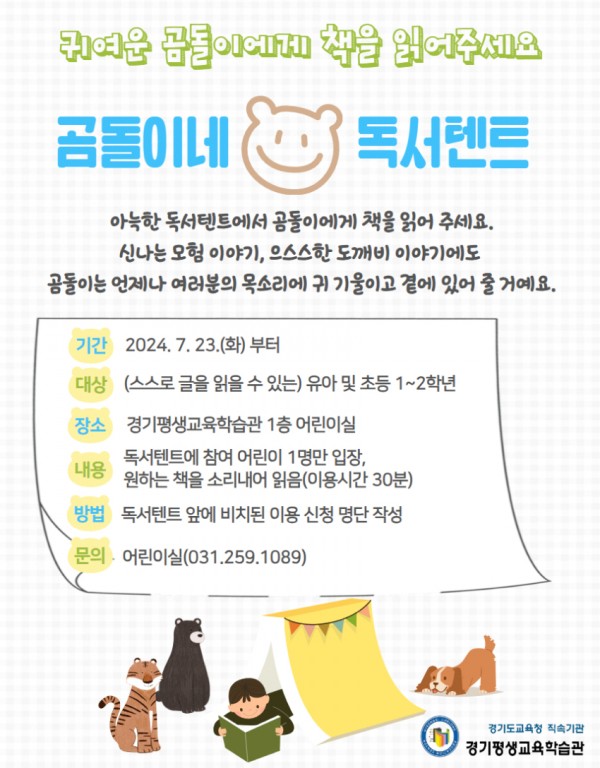 귀여운 곰돌이에게 책을 읽어주세요

곰돌이네 독서텐트

아늑한 독서텐트에서 곰돌이에게 책을 읽어 주세요.
신나는 모험 이야기, 으스스한 도깨비 이야기에도
곰돌이는 언제나 여러분의 목소리에 귀 기울이고 곁에 있어 줄 거예요.

기간 2024. 7. 23.(화) 부터

대상 (스스로 글을 읽을 수 있는) 유아 및 초등 1~2학년

장소 경기평생교육학습관 1층 어린이실

내용 독서텐트에 참여 어린이 1명만 입장, 원하는 책을 소리내어 읽음(이용시간 30분)

방법 독서텐트 앞에 비치된 이용 신청 명단 작성

문의 어린이실(031.259.1089)

경기도교육청 직속기관
경기평생교육학습관